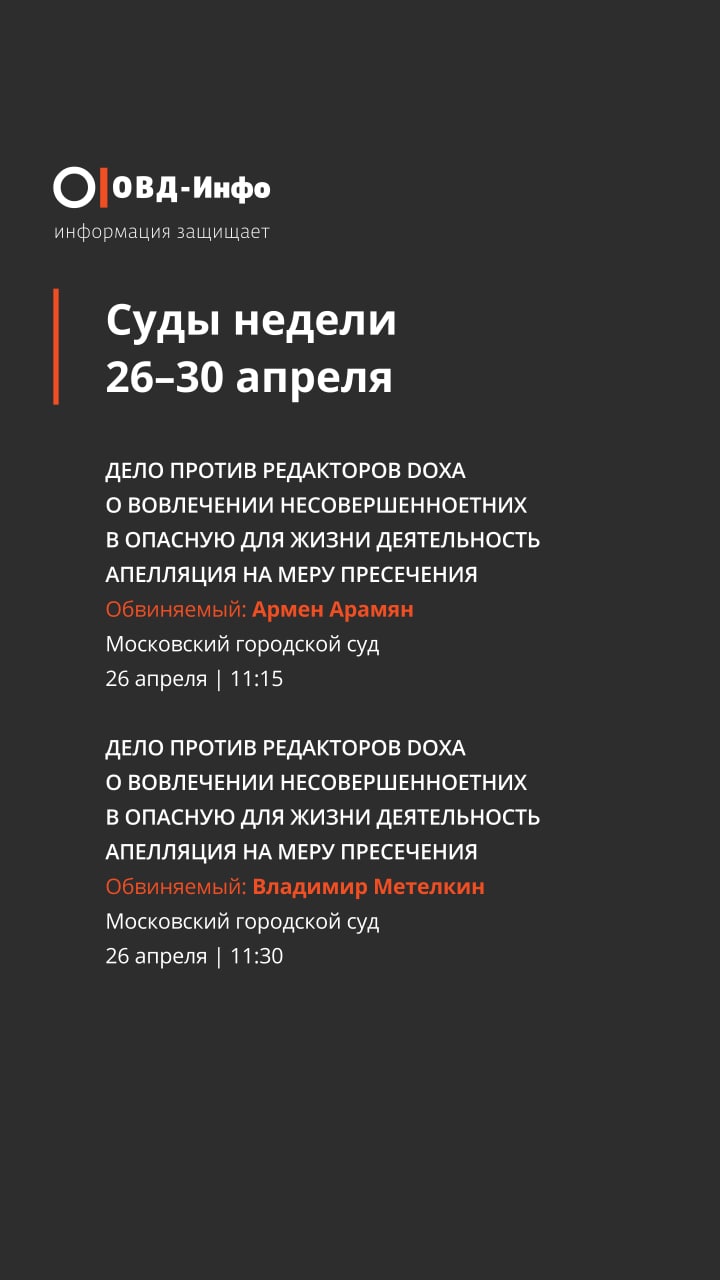 ОВД-Инфо
информация защищает

Суды недели
26–30 апреля

ДЕЛО ПРОТИВ РЕДАКТОРОВ DOXA
О ВОВЛЕЧЕНИИ НЕСОВЕРШЕННОЕТНИХ
В ОПАСНУЮ ДЛЯ ЖИЗНИ ДЕЯТЕЛЬНОСТЬ
АПЕЛЛЯЦИЯ НА МЕРУ ПРЕСЕЧЕНИЯ
Обвиняемый: Армен Арамян
Московский городской суд
26 апреля | 11:15

ДЕЛО ПРОТИВ РЕДАКТОРОВ DOXA
О ВОВЛЕЧЕНИИ НЕСОВЕРШЕННОЕТНИХ
В ОПАСНУЮ ДЛЯ ЖИЗНИ ДЕЯТЕЛЬНОСТЬ
АПЕЛЛЯЦИЯ НА МЕРУ ПРЕСЕЧЕНИЯ
Обвиняемый: Владимир Метелкин
Московский городской суд
26 апреля | 11:30